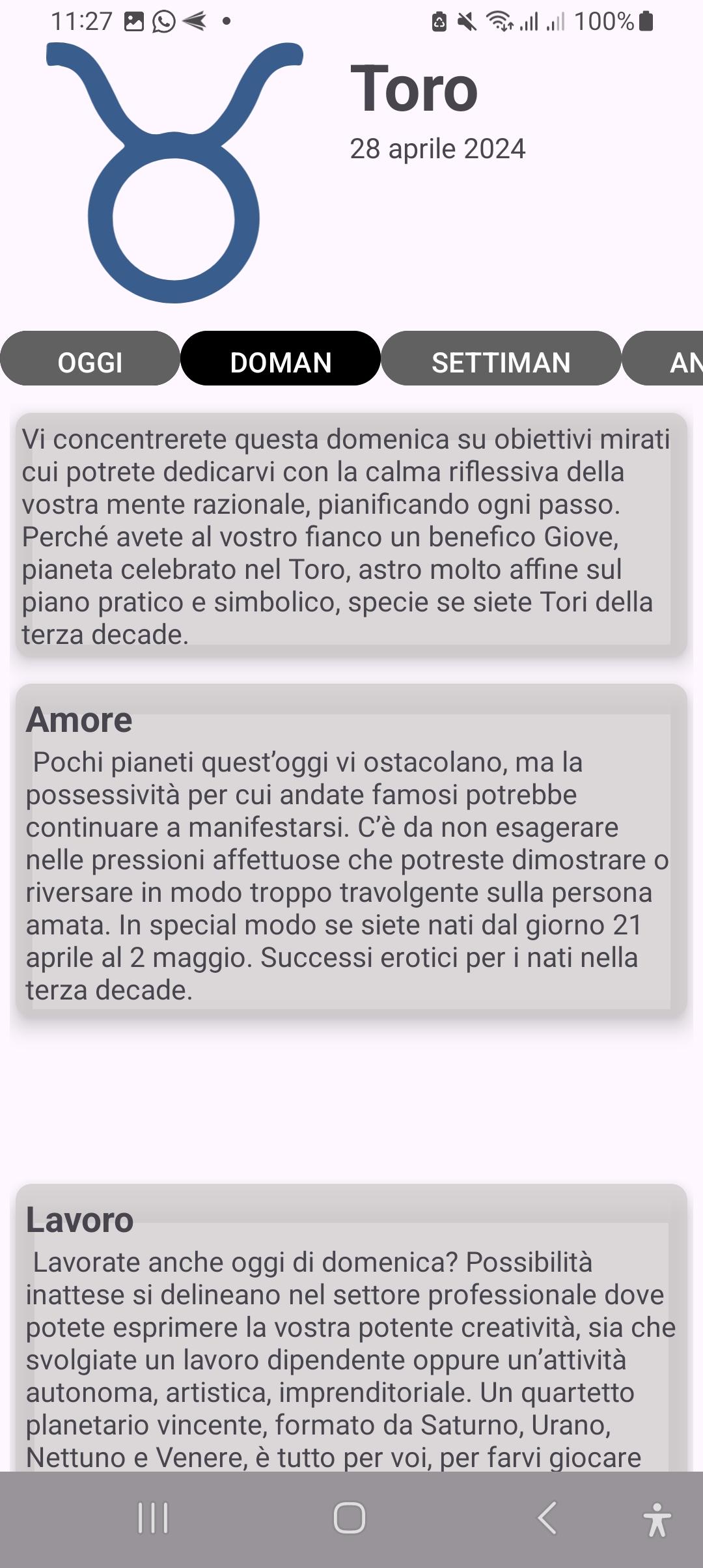 11:27 100%

Toro
28 aprile 2024

OGGI DOMAN SETTIMAN AN

Vi concentrerete questa domenica su obiettivi mirati cui potrete dedicarvi con la calma riflessiva della vostra mente razionale, pianificando ogni passo. Perché avete al vostro fianco un benefico Giove, pianeta celebrato nel Toro, astro molto affine sul piano pratico e simbolico, specie se siete Tori della terza decade.

Amore
Pochi pianeti quest'oggi vi ostacolano, ma la possessività per cui andate famosi potrebbe continuare a manifestarsi. C'è da non esagerare nelle pressioni affettuose che potreste dimostrare o riversare in modo troppo travolgente sulla persona amata. In special modo se siete nati dal giorno 21 aprile al 2 maggio. Successi erotici per i nati nella terza decade.

Lavoro
Lavorate anche oggi di domenica? Possibilità inattese si delineano nel settore professionale dove potete esprimere la vostra potente creatività, sia che svolgiate un lavoro dipendente oppure un'attività autonoma, artistica, imprenditoriale. Un quartetto planetario vincente, formato da Saturno, Urano, Nettuno e Venere, è tutto per voi, per farvi giocare